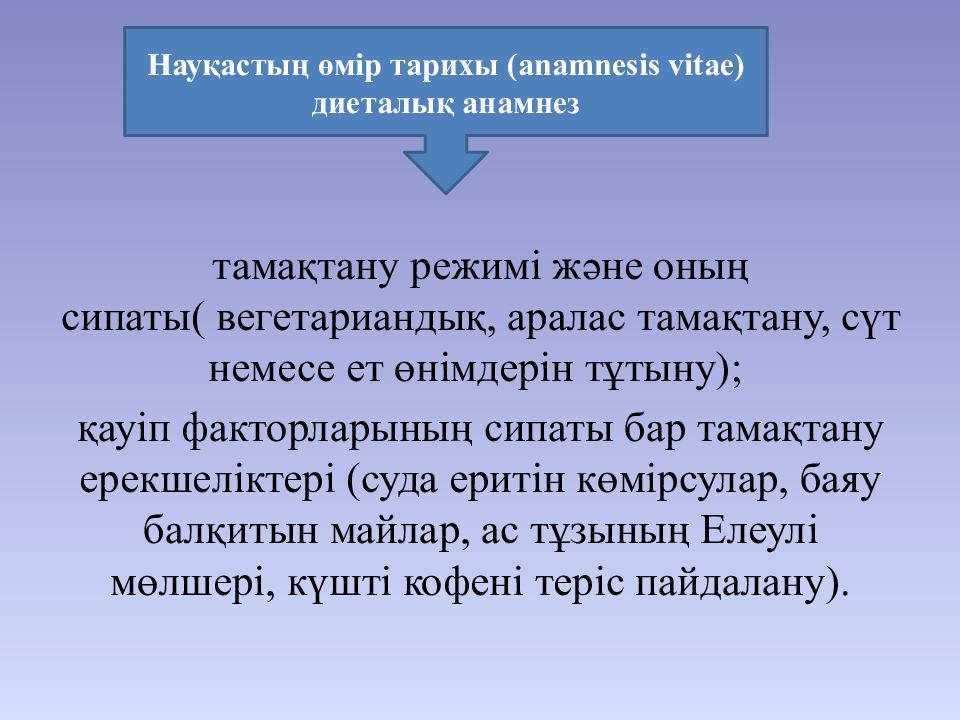 Науқастың өмір тарихы (anamnesis vitae) диеталық анамнез

тамақтану режимі және оның сипаты( вегетариандық, аралас тамақтану, сүт немесе ет өнімдерін тұтыну);

қауіп факторларының сипаты бар тамақтану ерекшеліктері (суда еритін көмірсулар, баяу балқитын майлар, ас тұзының Елеулі мөлшері, күшті кофені теріс пайдалану).